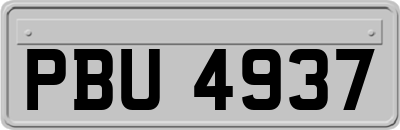 PBU 4937